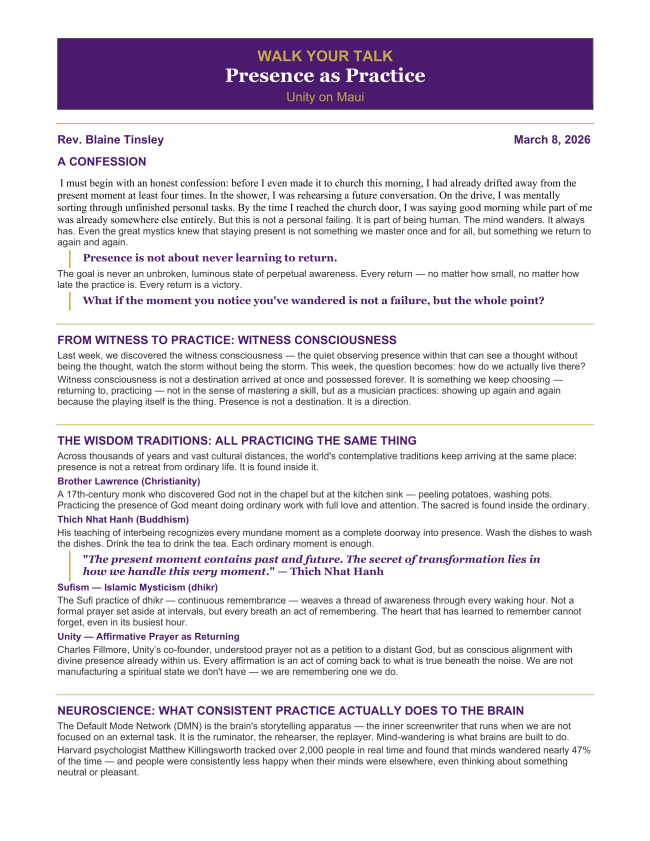 WALK YOUR TALK
Presence as Practice
Unity on Maui

Rev. Blaine Tinsley

March 8, 2026

A CONFESSION

I must begin with an honest confession: before I even made it to church this morning, I had already drifted away from the present moment at least four times. In the shower, I was rehearsing a future conversation. On the drive, I was mentally sorting through unfinished personal tasks. By the time I reached the church door, I was saying good morning while part of me was already somewhere else entirely. But this is not a personal failing. It is part of being human. The mind wanders. It always has. Even the great mystics knew that staying present is not something we master once and for all, but something we return to again and again.

Presence is not about never learning to return.

The goal is never an unbroken, luminous state of perpetual awareness. Every return — no matter how small, no matter how late the practice is. Every return is a victory.

What if the moment you notice you've wandered is not a failure, but the whole point?

FROM WITNESS TO PRACTICE: WITNESS CONSCIOUSNESS

Last week, we discovered the witness consciousness — the quiet observing presence within that can see a thought without being the thought, watch the storm without being the storm. This week, the question becomes: how do we actually live there?

Witness consciousness is not a destination arrived at once and possessed forever. It is something we keep choosing — returning to, practicing — not in the sense of mastering a skill, but as a musician practices: showing up again and again because the playing itself is the thing. Presence is not a destination. It is a direction.

THE WISDOM TRADITIONS: ALL PRACTICING THE SAME THING

Across thousands of years and vast cultural distances, the world's contemplative traditions keep arriving at the same place: presence is not a retreat from ordinary life. It is found inside it.

Brother Lawrence (Christianity)

A 17th-century monk who discovered God not in the chapel but at the kitchen sink — peeling potatoes, washing pots. Practicing the presence of God meant doing ordinary work with full love and attention. The sacred is found inside the ordinary.

Thich Nhat Hanh (Buddhism)

His teaching of interbeing recognizes every mundane moment as a complete doorway into presence. Wash the dishes to wash the dishes. Drink the tea to drink the tea. Each ordinary moment is enough.

"The present moment contains past and future. The secret of transformation lies in how we handle this very moment." — Thich Nhat Hanh

Sufism — Islamic Mysticism (dhikr)

The Sufi practice of dhikr — continuous remembrance — weaves a thread of awareness through every waking hour. Not a formal prayer set aside at intervals, but every breath an act of remembering. The heart that has learned to remember cannot forget, even in its busiest hour.

Unity — Affirmative Prayer as Returning

Charles Fillmore, Unity's co-founder, understood prayer not as a petition to a distant God, but as conscious alignment with divine presence already within us. Every affirmation is an act of coming back to what is true beneath the noise. We are not manufacturing a spiritual state we don't have — we are remembering one we do.

NEUROSCIENCE: WHAT CONSISTENT PRACTICE ACTUALLY DOES TO THE BRAIN

The Default Mode Network (DMN) is the brain's storytelling apparatus — the inner screenwriter that runs when we are not focused on an external task. It is the ruminator, the rehearser, the replayer. Mind-wandering is what brains are built to do.

Harvard psychologist Matthew Killingsworth tracked over 2,000 people in real time and found that minds wandered nearly 47% of the time — and people were consistently less happy when their minds were elsewhere, even thinking about something neutral or pleasant.